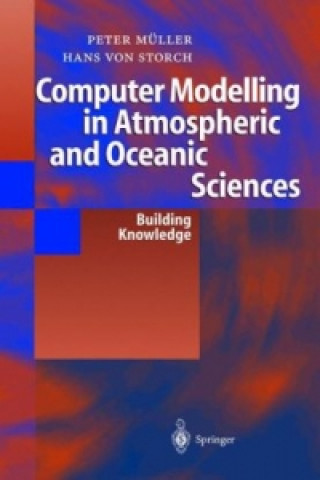 PETER MÜLLER
HANS VON STORCH

Computer Modelling in Atmospheric and Oceanic Sciences

Building Knowledge

Springer